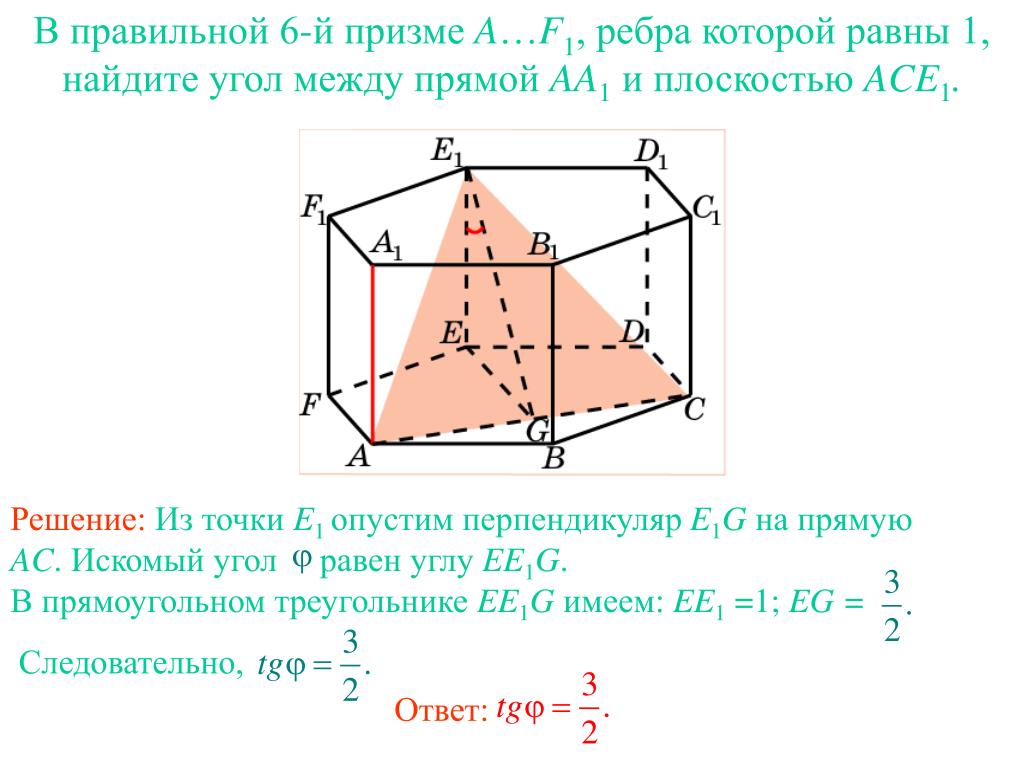 В правильной 6-й призме $A…F_1$, ребра которой равны 1, найдите угол между прямой $AA_1$ и плоскостью $ACE_1$.

$E_1$ $D_1$ $F_1$ $C_1$ $A_1$ $B_1$ $E$ $D$ $F$ $C$ $G$ $A$ $B$

Решение: Из точки $E_1$ опустим перпендикуляр $E_1G$ на прямую $AC$. Искомый угол $\varphi$ равен углу $EE_1G$.
В прямоугольном треугольнике $EE_1G$ имеем: $EE_1 = 1$; $EG = \frac{3}{2}$.
Следовательно, $tg\varphi = \frac{3}{2}$.

Ответ: $tg\varphi = \frac{3}{2}$.